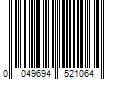 0 049694 521064